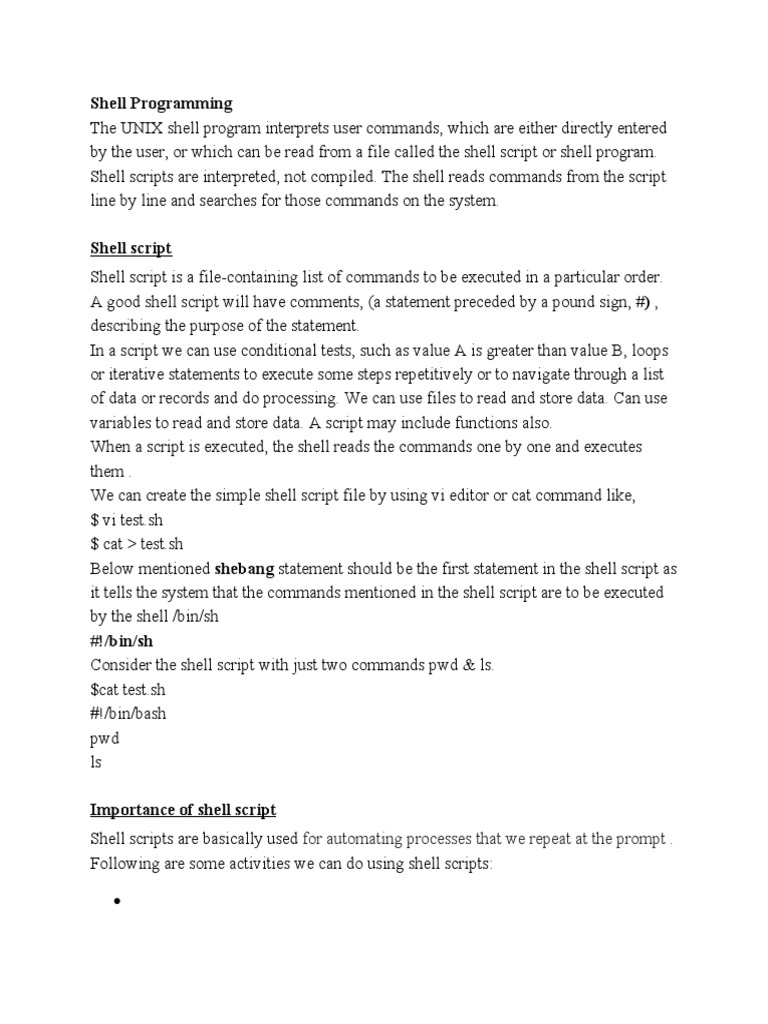 Shell Programming
The UNIX shell program interprets user commands, which are either directly entered by the user, or which can be read from a file called the shell script or shell program. Shell scripts are interpreted, not compiled. The shell reads commands from the script line by line and searches for those commands on the system.

Shell script
Shell script is a file-containing list of commands to be executed in a particular order. A good shell script will have comments, (a statement preceded by a pound sign, #) , describing the purpose of the statement.
In a script we can use conditional tests, such as value A is greater than value B, loops or iterative statements to execute some steps repetitively or to navigate through a list of data or records and do processing. We can use files to read and store data. Can use variables to read and store data. A script may include functions also.
When a script is executed, the shell reads the commands one by one and executes them .
We can create the simple shell script file by using vi editor or cat command like,
$ vi test.sh
$ cat > test.sh
Below mentioned shebang statement should be the first statement in the shell script as it tells the system that the commands mentioned in the shell script are to be executed by the shell /bin/sh
#!/bin/sh
Consider the shell script with just two commands pwd & ls.
$cat test.sh
#!/bin/bash
pwd
ls

Importance of shell script
Shell scripts are basically used for automating processes that we repeat at the prompt . Following are some activities we can do using shell scripts:

•